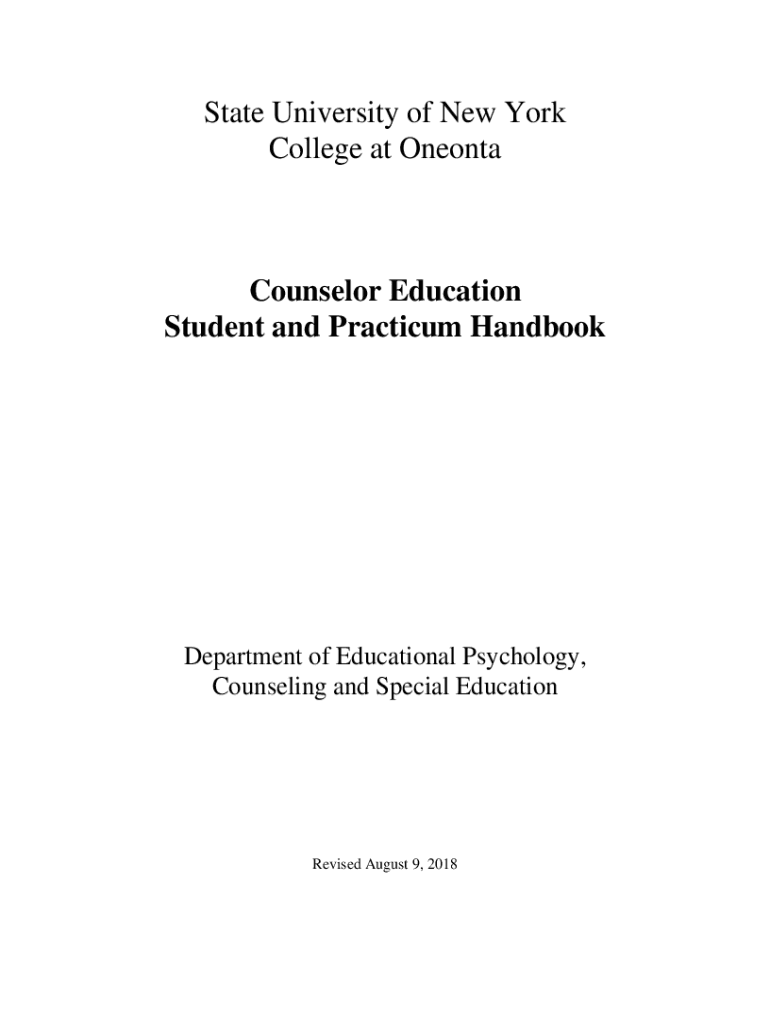 State University of New York
College at Oneonta

Counselor Education
Student and Practicum Handbook

Department of Educational Psychology,
Counseling and Special Education

Revised August 9, 2018